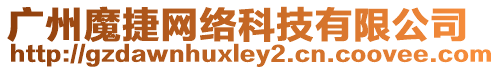 广州魔捷网络科技有限公司
http://gzdawnhuxley2.cn.coovee.com